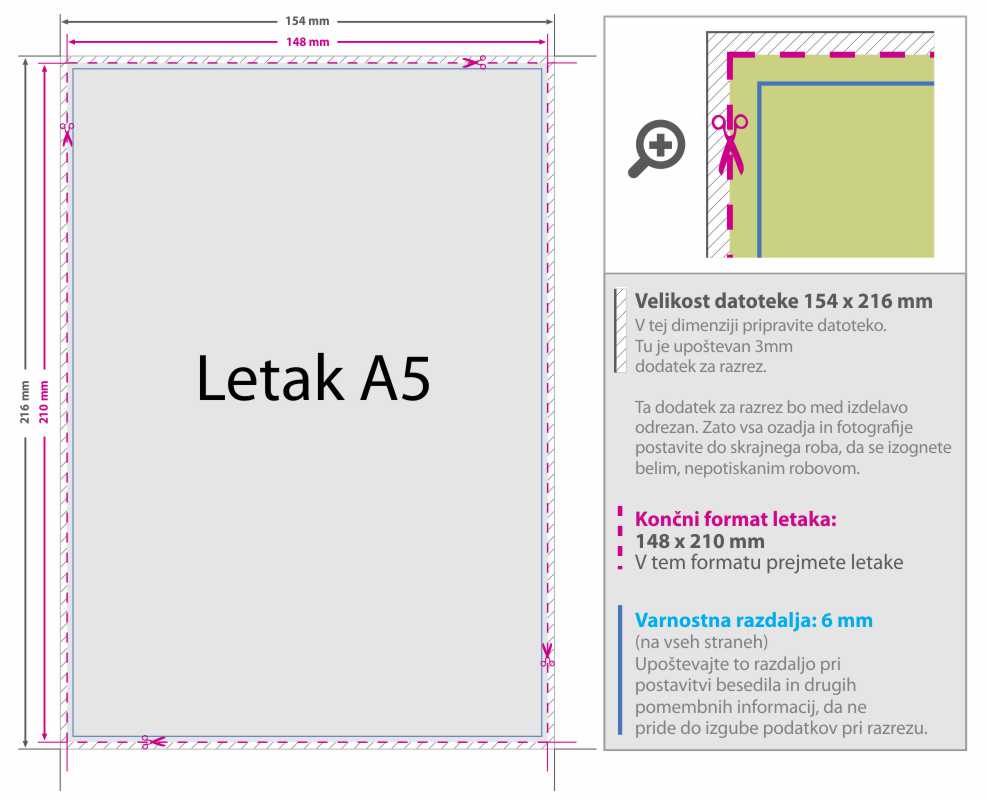 154 mm
148 mm
216 mm
210 mm

Letak A5

Velikost datoteke 154 x 216 mm
V tej dimenziji pripravite datoteko. Tu je upoštevan 3mm dodatek za razrez.

Ta dodatek za razrez bo med izdelavo odrezan. Zato vsa ozadja in fotografije postavite do skrajnega roba, da se izognete belim, nepotiskanim robovom.

Končni format letaka:
148 x 210 mm
V tem formatu prejmete letake

Varnostna razdalja: 6 mm
(na vseh straneh)
Upoštevajte to razdaljo pri postavitvi besedila in drugih pomembnih informacij, da ne pride do izgube podatkov pri razrezu.